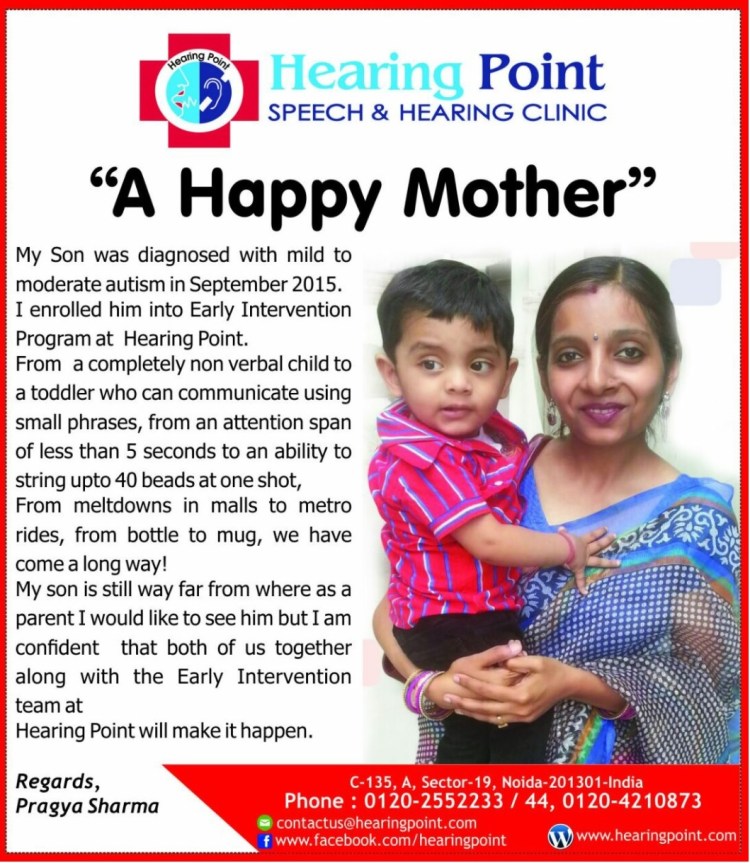 Hearing Point

Hearing Point
SPEECH & HEARING CLINIC

"A Happy Mother"

My Son was diagnosed with mild to moderate autism in September 2015.
I enrolled him into Early Intervention Program at Hearing Point.
From a completely non verbal child to a toddler who can communicate using small phrases, from an attention span of less than 5 seconds to an ability to string upto 40 beads at one shot,
From meltdowns in malls to metro rides, from bottle to mug, we have come a long way!
My son is still way far from where as a parent I would like to see him but I am confident that both of us together along with the Early Intervention team at
Hearing Point will make it happen.

Regards,
Pragya Sharma

C-135, A, Sector-19, Noida-201301-India
Phone : 0120-2552233 / 44, 0120-4210873
contactus@hearingpoint.com
www.facebook.com/hearingpoint
www.hearingpoint.com